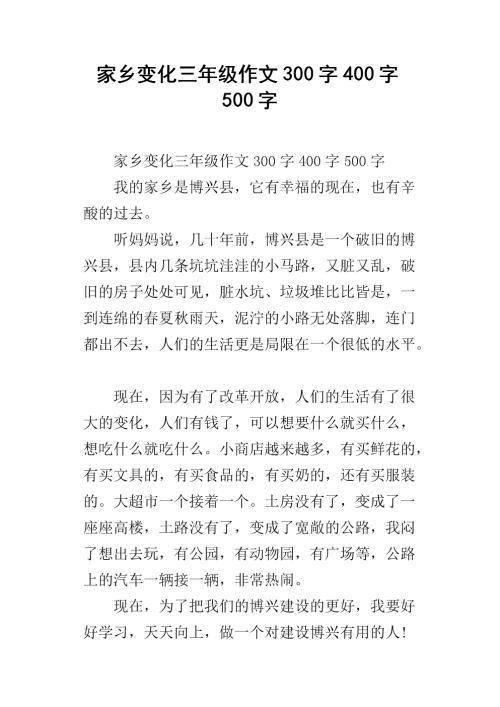 家乡变化三年级作文 300 字 400 字 500 字

家乡变化三年级作文 300 字 400 字 500 字

我的家乡是博兴县，它有幸福的现在，也有辛酸的过去。

听妈妈说，几十年前，博兴县是一个破旧的博兴县，县内几条坑坑洼洼的小马路，又脏又乱，破旧的房子处处可见，脏水坑、垃圾堆比比皆是，一到连绵的春夏秋雨天，泥泞的小路无处落脚，连门都出不去，人们的生活更是局限在一个很低的水平。

现在，因为有了改革开放，人们的生活有了很大的变化，人们有钱了，可以想要什么就买什么，想吃什么就吃什么。小商店越来越多，有买鲜花的，有买文具的，有买食品的，有买奶的，还有买服装的。大超市一个接着一个。土房没有了，变成了一座座高楼，土路没有了，变成了宽敞的公路，我闷了想出去玩，有公园，有动物园，有广场等，公路上的汽车一辆接一辆，非常热闹。

现在，为了把我们的博兴建设的更好，我要好好学习，天天向上，做一个对建设博兴有用的人！